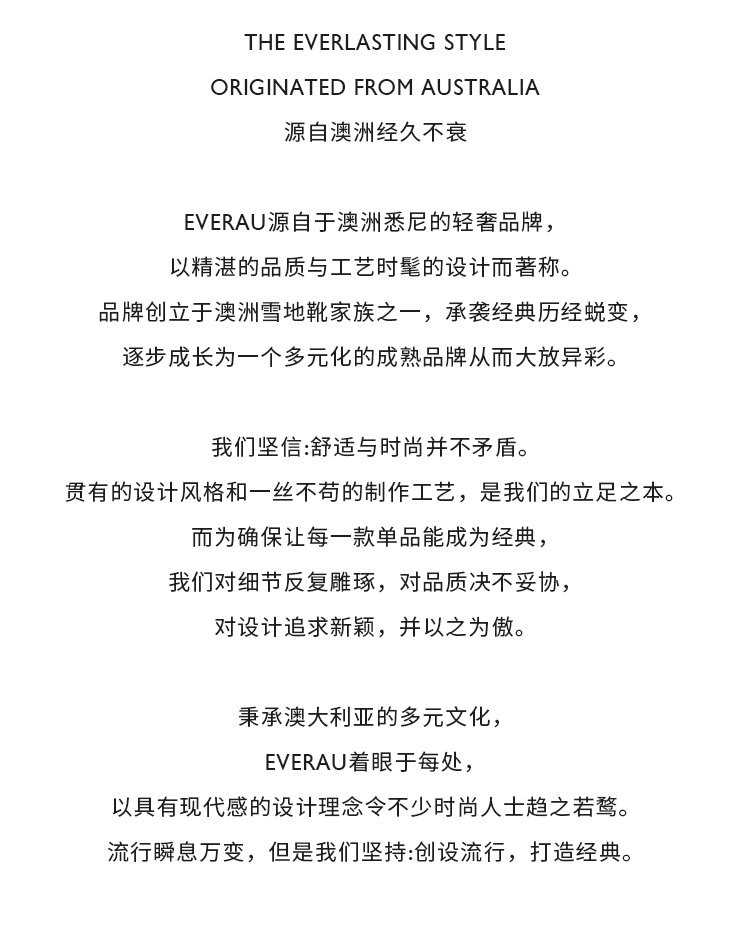 THE EVERLASTING STYLE
ORIGINATED FROM AUSTRALIA
源自澳洲经久不衰

EVERAU源自于澳洲悉尼的轻奢品牌，
以精湛的品质与工艺时髦的设计而著称。
品牌创立于澳洲雪地靴家族之一，承袭经典历经蜕变，
逐步成长为一个多元化的成熟品牌从而大放异彩。

我们坚信:舒适与时尚并不矛盾。
贯有的设计风格和一丝不苟的制作工艺，是我们的立足之本。
而为确保让每一款单品能成为经典，
我们对细节反复雕琢，对品质决不妥协，
对设计追求新颖，并以之为傲。

秉承澳大利亚的多元文化，
EVERAU着眼于每处，
以具有现代感的设计理念令不少时尚人士趋之若鹜。
流行瞬息万变，但是我们坚持:创设流行，打造经典。